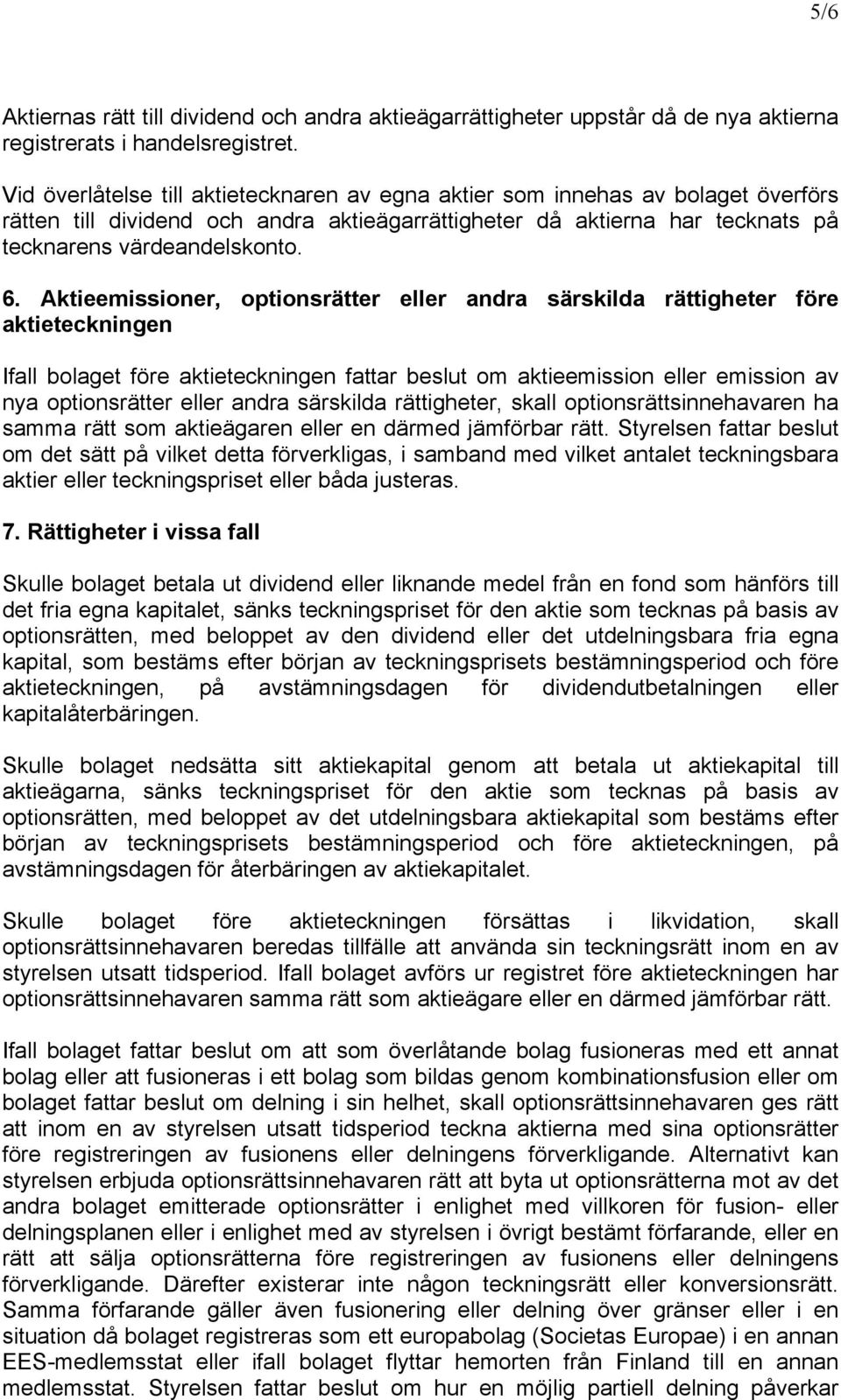 5/6

Aktiernas rätt till dividend och andra aktieägarrättigheter uppstår då de nya aktierna registrerats i handelsregistret.

Vid överlåtelse till aktietecknaren av egna aktier som innehas av bolaget överförs rätten till dividend och andra aktieägarrättigheter då aktierna har tecknats på tecknarens värdeandelskonto.

6. Aktieemissioner, optionsrätter eller andra särskilda rättigheter före aktieteckningen

Ifall bolaget före aktieteckningen fattar beslut om aktieemission eller emission av nya optionsrätter eller andra särskilda rättigheter, skall optionsrättsinnehavaren ha samma rätt som aktieägaren eller en därmed jämförbar rätt. Styrelsen fattar beslut om det sätt på vilket detta förverkligas, i samband med vilket antalet teckningsbara aktier eller teckningspriset eller båda justeras.

7. Rättigheter i vissa fall

Skulle bolaget betala ut dividend eller liknande medel från en fond som hänförs till det fria egna kapitalet, sänks teckningspriset för den aktie som tecknas på basis av optionsrätten, med beloppet av den dividend eller det utdelningsbara fria egna kapital, som bestäms efter början av teckningsprisets bestämningsperiod och före aktieteckningen, på avstämningsdagen för dividendutbetalningen eller kapitalåterbäringen.

Skulle bolaget nedsätta sitt aktiekapital genom att betala ut aktiekapital till aktieägarna, sänks teckningspriset för den aktie som tecknas på basis av optionsrätten, med beloppet av det utdelningsbara aktiekapital som bestäms efter början av teckningsprisets bestämningsperiod och före aktieteckningen, på avstämningsdagen för återbäringen av aktiekapitalet.

Skulle bolaget före aktieteckningen försättas i likvidation, skall optionsrättsinnehavaren beredas tillfälle att använda sin teckningsrätt inom en av styrelsen utsatt tidsperiod. Ifall bolaget avförs ur registret före aktieteckningen har optionsrättsinnehavaren samma rätt som aktieägare eller en därmed jämförbar rätt.

Ifall bolaget fattar beslut om att som överlåtande bolag fusioneras med ett annat bolag eller att fusioneras i ett bolag som bildas genom kombinationsfusion eller om bolaget fattar beslut om delning i sin helhet, skall optionsrättsinnehavaren ges rätt att inom en av styrelsen utsatt tidsperiod teckna aktierna med sina optionsrätter före registreringen av fusionens eller delningens förverkligande. Alternativt kan styrelsen erbjuda optionsrättsinnehavaren rätt att byta ut optionsrätterna mot av det andra bolaget emitterade optionsrätter i enlighet med villkoren för fusion- eller delningsplanen eller i enlighet med av styrelsen i övrigt bestämt förfarande, eller en rätt att sälja optionsrätterna före registreringen av fusionens eller delningens förverkligande. Därefter existerar inte någon teckningsrätt eller konversionsrätt. Samma förfarande gäller även fusionering eller delning över gränser eller i en situation då bolaget registreras som ett europabolag (Societas Europae) i en annan EES-medlemsstat eller ifall bolaget flyttar hemorten från Finland till en annan medlemsstat. Styrelsen fattar beslut om hur en möjlig partiell delning påverkar